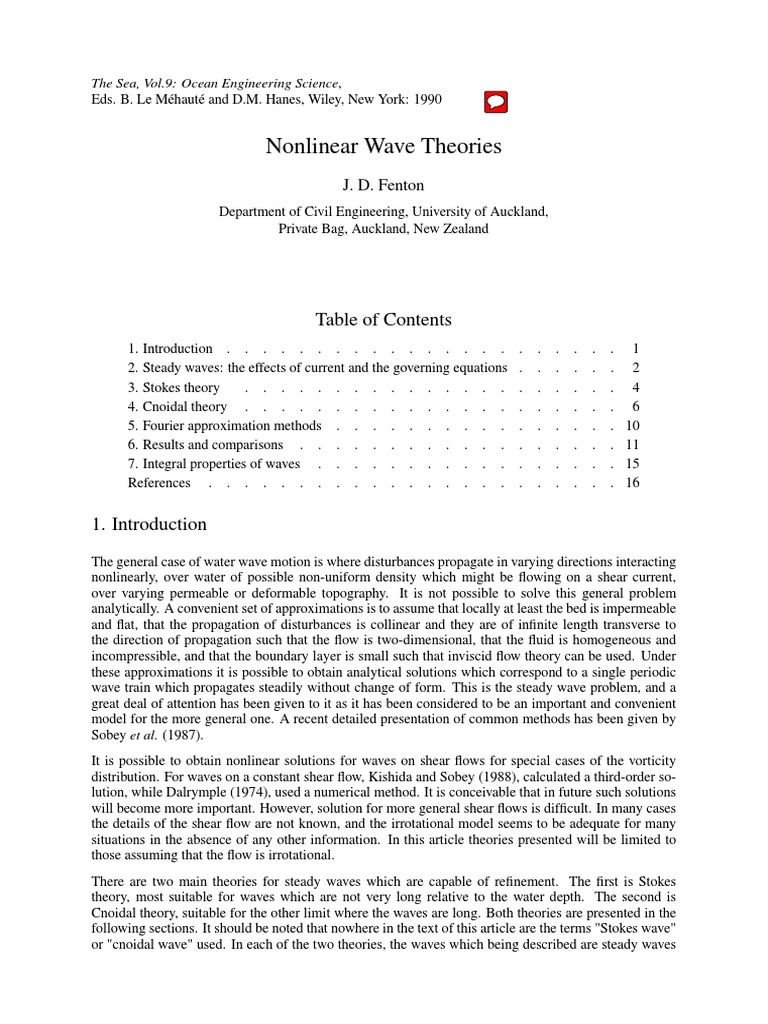 The Sea, Vol.9: Ocean Engineering Science,
Eds. B. Le Méhauté and D.M. Hanes, Wiley, New York: 1990

Nonlinear Wave Theories

J. D. Fenton

Department of Civil Engineering, University of Auckland,
Private Bag, Auckland, New Zealand

Table of Contents

1. Introduction 1
2. Steady waves: the effects of current and the governing equations 2
3. Stokes theory 4
4. Cnoidal theory 6
5. Fourier approximation methods 10
6. Results and comparisons 11
7. Integral properties of waves 15
References 16

1. Introduction

The general case of water wave motion is where disturbances propagate in varying directions interacting nonlinearly, over water of possible non-uniform density which might be flowing on a shear current, over varying permeable or deformable topography. It is not possible to solve this general problem analytically. A convenient set of approximations is to assume that locally at least the bed is impermeable and flat, that the propagation of disturbances is collinear and they are of infinite length transverse to the direction of propagation such that the flow is two-dimensional, that the fluid is homogeneous and incompressible, and that the boundary layer is small such that inviscid flow theory can be used. Under these approximations it is possible to obtain analytical solutions which correspond to a single periodic wave train which propagates steadily without change of form. This is the steady wave problem, and a great deal of attention has been given to it as it has been considered to be an important and convenient model for the more general one. A recent detailed presentation of common methods has been given by Sobey et al. (1987).

It is possible to obtain nonlinear solutions for waves on shear flows for special cases of the vorticity distribution. For waves on a constant shear flow, Kishida and Sobey (1988), calculated a third-order solution, while Dalrymple (1974), used a numerical method. It is conceivable that in future such solutions will become more important. However, solution for more general shear flows is difficult. In many cases the details of the shear flow are not known, and the irrotational model seems to be adequate for many situations in the absence of any other information. In this article theories presented will be limited to those assuming that the flow is irrotational.

There are two main theories for steady waves which are capable of refinement. The first is Stokes theory, most suitable for waves which are not very long relative to the water depth. The second is Cnoidal theory, suitable for the other limit where the waves are long. Both theories are presented in the following sections. It should be noted that nowhere in the text of this article are the terms "Stokes wave" or "cnoidal wave" used. In each of the two theories, the waves which being described are steady waves